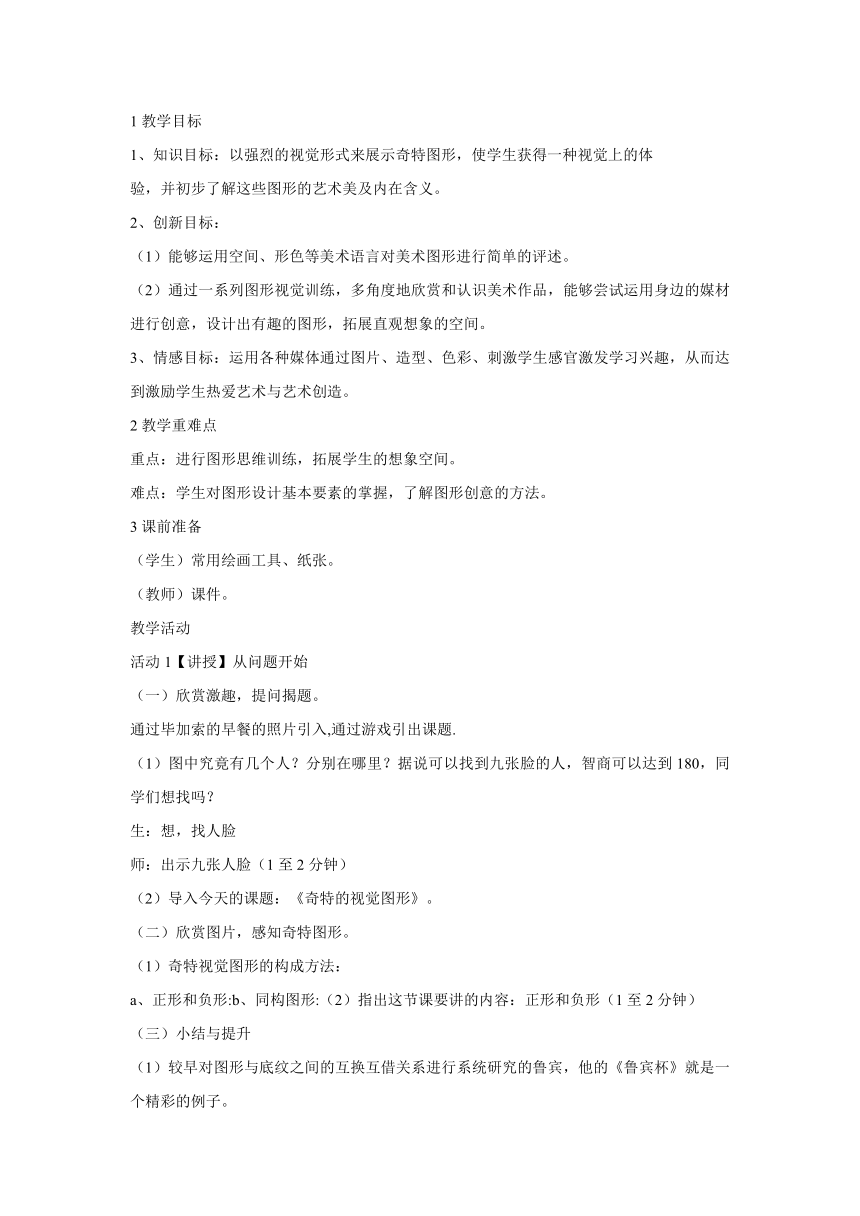 1 教学目标

1、知识目标：以强烈的视觉形式来展示奇特图形，使学生获得一种视觉上的体验，并初步了解这些图形的艺术美及内在含义。

2、创新目标：

（1）能够运用空间、形色等美术语言对美术图形进行简单的评述。

（2）通过一系列图形视觉训练，多角度地欣赏和认识美术作品，能够尝试运用身边的媒材进行创意，设计出有趣的图形，拓展直观想象的空间。

3、情感目标：运用各种媒体通过图片、造型、色彩、刺激学生感官激发学习兴趣，从而达到激励学生热爱艺术与艺术创造。

2 教学重难点

重点：进行图形思维训练，拓展学生的想象空间。

难点：学生对图形设计基本要素的掌握，了解图形创意的方法。

3 课前准备

（学生）常用绘画工具、纸张。

（教师）课件。

教学活动

活动 1【讲授】从问题开始

（一）欣赏激趣，提问揭题。

通过毕加索的早餐的照片引入,通过游戏引出课题.

（1）图中究竟有几个人？分别在哪里？据说可以找到九张脸的人，智商可以达到 180，同学们想找吗？

生：想，找人脸

师：出示九张人脸（1 至 2 分钟）

（2）导入今天的课题：《奇特的视觉图形》。

（二）欣赏图片，感知奇特图形。

（1）奇特视觉图形的构成方法：

a、正形和负形:b、同构图形:（2）指出这节课要讲的内容：正形和负形（1 至 2 分钟）

（三）小结与提升

（1）较早对图形与底纹之间的互换互借关系进行系统研究的鲁宾，他的《鲁宾杯》就是一个精彩的例子。